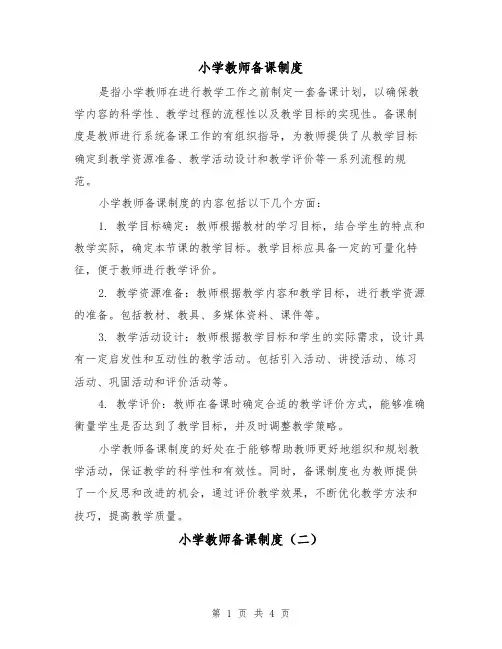 小学教师备课制度

是指小学教师在进行教学工作之前制定一套备课计划，以确保教学内容的科学性、教学过程的流程性以及教学目标的实现性。备课制度是教师进行系统备课工作的有组织指导，为教师提供了从教学目标确定到教学资源准备、教学活动设计和教学评价等一系列流程的规范。

小学教师备课制度的内容包括以下几个方面：

1. 教学目标确定：教师根据教材的学习目标，结合学生的特点和教学实际，确定本节课的教学目标。教学目标应具备一定的可量化特征，便于教师进行教学评价。

2. 教学资源准备：教师根据教学内容和教学目标，进行教学资源的准备。包括教材、教具、多媒体资料、课件等。

3. 教学活动设计：教师根据教学目标和学生的实际需求，设计具有一定启发性和互动性的教学活动。包括引入活动、讲授活动、练习活动、巩固活动和评价活动等。

4. 教学评价：教师在备课时确定合适的教学评价方式，能够准确衡量学生是否达到了教学目标，并及时调整教学策略。

小学教师备课制度的好处在于能够帮助教师更好地组织和规划教学活动，保证教学的科学性和有效性。同时，备课制度也为教师提供了一个反思和改进的机会，通过评价教学效果，不断优化教学方法和技巧，提高教学质量。

小学教师备课制度（二）

第 1 页 共 4 页